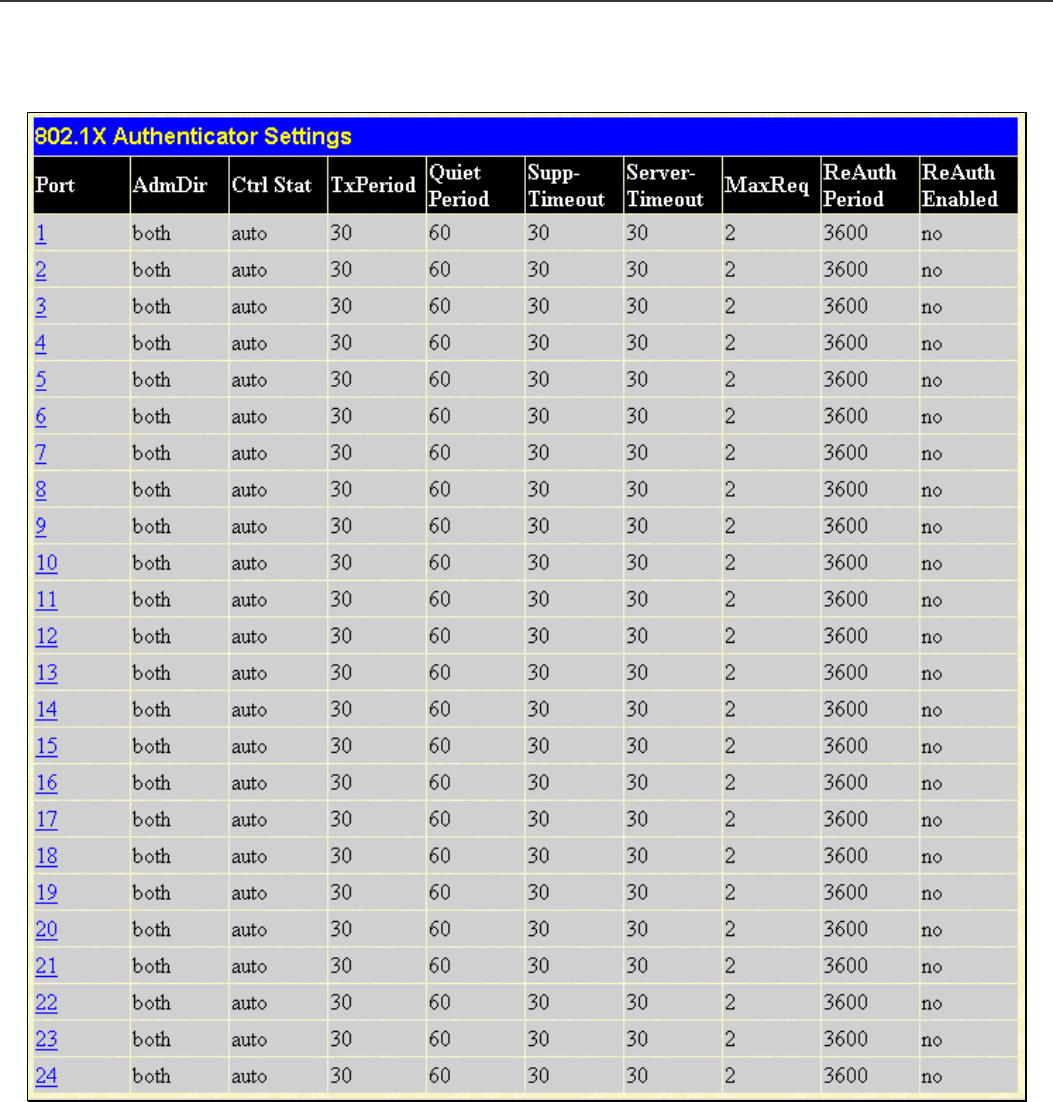 802.1X Authenticator Settings

| Port | AdmDir | Ctrl Stat | TxPeriod | Quiet Period | Supp-Timeout | Server-Timeout | MaxReq | ReAuth Period | ReAuth Enabled |
|---|---|---|---|---|---|---|---|---|---|
| 1 | both | auto | 30 | 60 | 30 | 30 | 2 | 3600 | no |
| 2 | both | auto | 30 | 60 | 30 | 30 | 2 | 3600 | no |
| 3 | both | auto | 30 | 60 | 30 | 30 | 2 | 3600 | no |
| 4 | both | auto | 30 | 60 | 30 | 30 | 2 | 3600 | no |
| 5 | both | auto | 30 | 60 | 30 | 30 | 2 | 3600 | no |
| 6 | both | auto | 30 | 60 | 30 | 30 | 2 | 3600 | no |
| 7 | both | auto | 30 | 60 | 30 | 30 | 2 | 3600 | no |
| 8 | both | auto | 30 | 60 | 30 | 30 | 2 | 3600 | no |
| 9 | both | auto | 30 | 60 | 30 | 30 | 2 | 3600 | no |
| 10 | both | auto | 30 | 60 | 30 | 30 | 2 | 3600 | no |
| 11 | both | auto | 30 | 60 | 30 | 30 | 2 | 3600 | no |
| 12 | both | auto | 30 | 60 | 30 | 30 | 2 | 3600 | no |
| 13 | both | auto | 30 | 60 | 30 | 30 | 2 | 3600 | no |
| 14 | both | auto | 30 | 60 | 30 | 30 | 2 | 3600 | no |
| 15 | both | auto | 30 | 60 | 30 | 30 | 2 | 3600 | no |
| 16 | both | auto | 30 | 60 | 30 | 30 | 2 | 3600 | no |
| 17 | both | auto | 30 | 60 | 30 | 30 | 2 | 3600 | no |
| 18 | both | auto | 30 | 60 | 30 | 30 | 2 | 3600 | no |
| 19 | both | auto | 30 | 60 | 30 | 30 | 2 | 3600 | no |
| 20 | both | auto | 30 | 60 | 30 | 30 | 2 | 3600 | no |
| 21 | both | auto | 30 | 60 | 30 | 30 | 2 | 3600 | no |
| 22 | both | auto | 30 | 60 | 30 | 30 | 2 | 3600 | no |
| 23 | both | auto | 30 | 60 | 30 | 30 | 2 | 3600 | no |
| 24 | both | auto | 30 | 60 | 30 | 30 | 2 | 3600 | no |